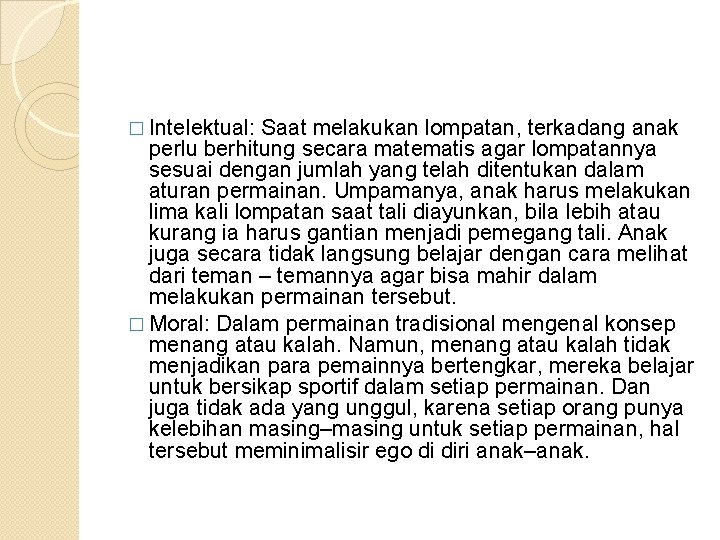 □ Intelektual: Saat melakukan lompatan, terkadang anak perlu berhitung secara matematis agar lompatannya sesuai dengan jumlah yang telah ditentukan dalam aturan permainan. Umpamanya, anak harus melakukan lima kali lompatan saat tali diayunkan, bila lebih atau kurang ia harus gantian menjadi pemegang tali. Anak juga secara tidak langsung belajar dengan cara melihat dari teman – temannya agar bisa mahir dalam melakukan permainan tersebut.

□ Moral: Dalam permainan tradisional mengenal konsep menang atau kalah. Namun, menang atau kalah tidak menjadikan para pemainnya bertengkar, mereka belajar untuk bersikap sportif dalam setiap permainan. Dan juga tidak ada yang unggul, karena setiap orang punya kelebihan masing–masing untuk setiap permainan, hal tersebut meminimalisir ego di diri anak–anak.